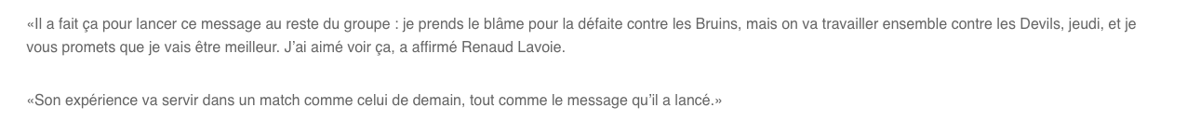 «Il a fait ça pour lancer ce message au reste du groupe : je prends le blâme pour la défaite contre les Bruins, mais on va travailler ensemble contre les Devils, jeudi, et je vous promets que je vais être meilleur. J'ai aimé voir ça, a affirmé Renaud Lavoie.

«Son expérience va servir dans un match comme celui de demain, tout comme le message qu'il a lancé.»